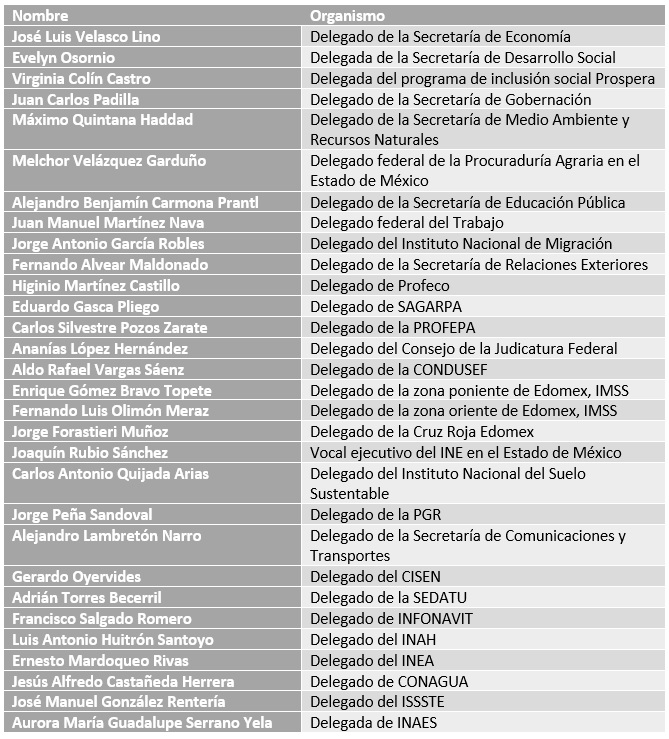 | Nombre | Organismo |
|---|---|
| José Luis Velasco Lino | Delegado de la Secretaría de Economía |
| Evelyn Osornio | Delegada de la Secretaría de Desarrollo Social |
| Virginia Colín Castro | Delegada del programa de inclusión social Prospera |
| Juan Carlos Padilla | Delegado de la Secretaría de Gobernación |
| Máximo Quintana Haddad | Delegado de la Secretaría de Medio Ambiente y Recursos Naturales |
| Melchor Velázquez Garduño | Delegado federal de la Procuraduría Agraria en el Estado de México |
| Alejandro Benjamín Carmona Prantl | Delegado de la Secretaría de Educación Pública |
| Juan Manuel Martínez Nava | Delegado federal del Trabajo |
| Jorge Antonio García Robles | Delegado del Instituto Nacional de Migración |
| Fernando Alvear Maldonado | Delegado de la Secretaría de Relaciones Exteriores |
| Higinio Martínez Castillo | Delegado de Profeco |
| Eduardo Gasca Pliego | Delegado de SAGARPA |
| Carlos Silvestre Pozos Zarate | Delegado de la PROFEPA |
| Ananías López Hernández | Delegado del Consejo de la Judicatura Federal |
| Aldo Rafael Vargas Sáenz | Delegado de la CONDUSEF |
| Enrique Gómez Bravo Topete | Delegado de la zona poniente de Edomex, IMSS |
| Fernando Luis Olimón Meraz | Delegado de la zona oriente de Edomex, IMSS |
| Jorge Forastieri Muñoz | Delegado de la Cruz Roja Edomex |
| Joaquín Rubio Sánchez | Vocal ejecutivo del INE en el Estado de México |
| Carlos Antonio Quijada Arias | Delegado del Instituto Nacional del Suelo Sustentable |
| Jorge Peña Sandoval | Delegado de la PGR |
| Alejandro Lambretón Narro | Delegado de la Secretaría de Comunicaciones y Transportes |
| Gerardo Oyervides | Delegado del CISEN |
| Adrián Torres Becerril | Delegado de la SEDATU |
| Francisco Salgado Romero | Delegado de INFONAVIT |
| Luis Antonio Huitrón Santoyo | Delegado del INAH |
| Ernesto Mardoqueo Rivas | Delegado del INEA |
| Jesús Alfredo Castañeda Herrera | Delegado de CONAGUA |
| José Manuel González Rentería | Delegado del ISSSTE |
| Aurora María Guadalupe Serrano Yela | Delegada de INAES |